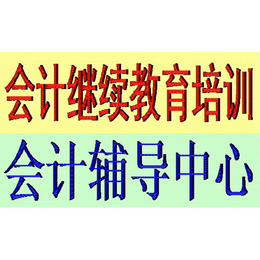 会计继续教育培训

会计辅导中心